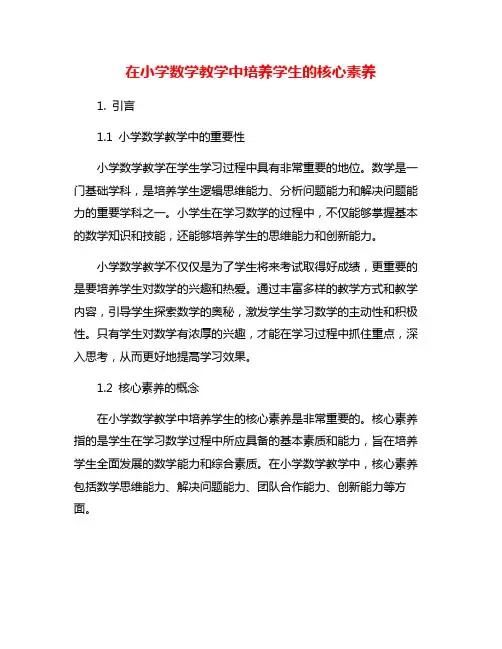 在小学数学教学中培养学生的核心素养

1. 引言

1.1 小学数学教学中的重要性

小学数学教学在学生学习过程中具有非常重要的地位。数学是一门基础学科，是培养学生逻辑思维能力、分析问题能力和解决问题能力的重要学科之一。小学生在学习数学的过程中，不仅能够掌握基本的数学知识和技能，还能够培养学生的思维能力和创新能力。

小学数学教学不仅仅是为了学生将来考试取得好成绩，更重要的是要培养学生对数学的兴趣和热爱。通过丰富多样的教学方式和教学内容，引导学生探索数学的奥秘，激发学生学习数学的主动性和积极性。只有学生对数学有浓厚的兴趣，才能在学习过程中抓住重点，深入思考，从而更好地提高学习效果。

1.2 核心素养的概念

在小学数学教学中培养学生的核心素养是非常重要的。核心素养指的是学生在学习数学过程中所应具备的基本素质和能力，旨在培养学生全面发展的数学能力和综合素质。在小学数学教学中，核心素养包括数学思维能力、解决问题能力、团队合作能力、创新能力等方面。